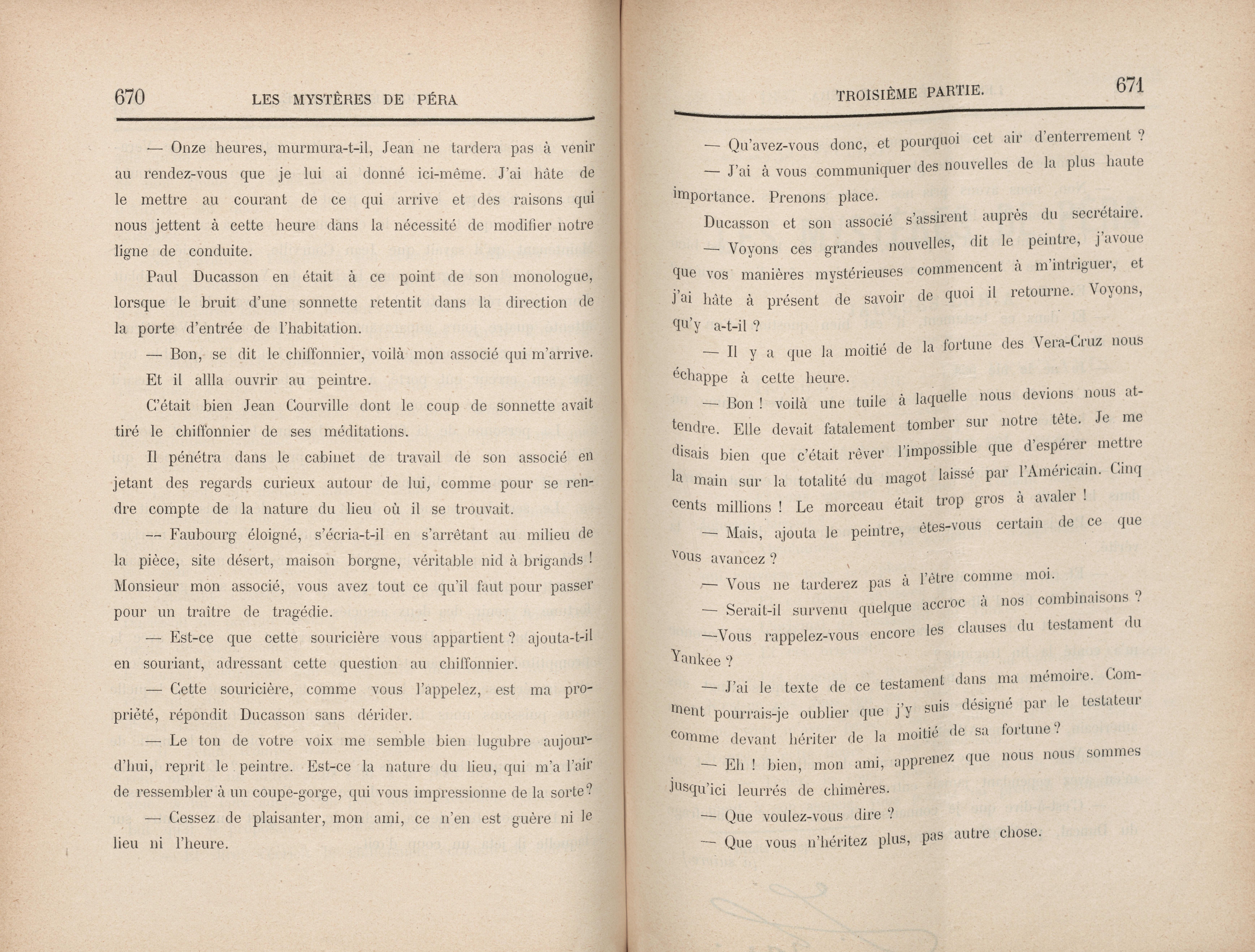 670 LES MYSTÈRES DE PÉRA

— Onze heures, murmura-t-il, Jean ne tardera pas à venir au rendez-vous que je lui ai donné ici-même. J'ai hâte de le mettre au courant de ce qui arrive et des raisons qui nous jettent à cette heure dans la nécessité de modifier notre ligne de conduite.

Paul Ducasson en était à ce point de son monologue, lorsque le bruit d'une sonnette retentit dans la direction de la porte d'entrée de l'habitation.

— Bon, se dit le chiffonnier, voilà mon associé qui m'arrive.

Et il allla ouvrir au peintre.

C'était bien Jean Courville dont le coup de sonnette avait tiré le chiffonnier de ses méditations.

Il pénétra dans le cabinet de travail de son associé en jetant des regards curieux autour de lui, comme pour se rendre compte de la nature du lieu où il se trouvait.

— Faubourg éloigné, s'écria-t-il en s'arrêtant au milieu de la pièce, site désert, maison borgne, véritable nid à brigands ! Monsieur mon associé, vous avez tout ce qu'il faut pour passer pour un traître de tragédie.

— Est-ce que cette souricière vous appartient ? ajouta-t-il en souriant, adressant cette question au chiffonnier.

— Cette souricière, comme vous l'appelez, est ma propriété, répondit Ducasson sans dérider.

— Le ton de votre voix me semble bien lugubre aujourd'hui, reprit le peintre. Est-ce la nature du lieu, qui m'a l'air de ressembler à un coupe-gorge, qui vous impressionne de la sorte ?

— Cessez de plaisanter, mon ami, ce n'en est guère ni le lieu ni l'heure.

TROISIÈME PARTIE. 671

— Qu'avez-vous donc, et pourquoi cet air d'enterrement ?

— J'ai à vous communiquer des nouvelles de la plus haute importance. Prenons place.

Ducasson et son associé s'assirent auprès du secrétaire.

— Voyons ces grandes nouvelles, dit le peintre, j'avoue que vos manières mystérieuses commencent à m'intriguer, et j'ai hâte à présent de savoir de quoi il retourne. Voyons, qu'y a-t-il ?

— Il y a que la moitié de la fortune des Vera-Cruz nous échappe à cette heure.

— Bon ! voilà une tuile à laquelle nous devions nous attendre. Elle devait fatalement tomber sur notre tête. Je me disais bien que c'était rêver l'impossible que d'espérer mettre la main sur la totalité du magot laissé par l'Américain. Cinq cents millions ! Le morceau était trop gros à avaler !

— Mais, ajouta le peintre, êtes-vous certain de ce que vous avancez ?

— Vous ne tarderez pas à l'être comme moi.

— Serait-il survenu quelque accroc à nos combinaisons ?

—Vous rappelez-vous encore les clauses du testament du Yankee ?

— J'ai le texte de ce testament dans ma mémoire. Comment pourrais-je oublier que j'y suis désigné par le testateur comme devant hériter de la moitié de sa fortune ?

— Eh ! bien, mon ami, apprenez que nous nous sommes jusqu'ici leurrés de chimères.

— Que voulez-vous dire ?

— Que vous n'héritez plus, pas autre chose.